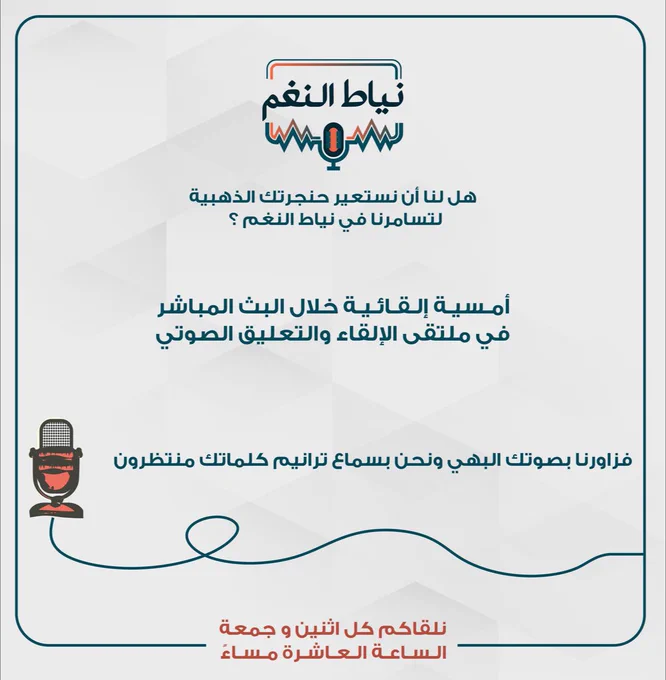 نياط النغم

هل لنا أن نستعير حنجرتك الذهبية
لتسامرنا في نياط النغم ؟

أمسية إلقائية خلال البث المباشر
في ملتقى الإلقاء والتعليق الصوتي

فزاورنا بصوتك البهي ونحن بسماع ترانيم كلماتك منتظرون

نلقاكم كل اثنين و جمعة
الساعة العاشرة مساءً